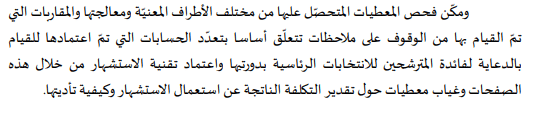 ومكّن فحص المعطيات المتحصّل عليها من مختلف الأطراف المعنيّة ومعالجتها والمقاربات التي تمّ القيام بها من الوقوف على ملاحظات تتعلّق أساسا بتعدّد الحسابات التي تمّ اعتمادها للقيام بالدعاية لفائدة المترشحين للانتخابات الرئاسية بدورتيها واعتماد تقنية الاستشهار من خلال هذه الصفحات وغياب معطيات حول تقدير التكلفة الناتجة عن استعمال الاستشهار وكيفية تأديتها.